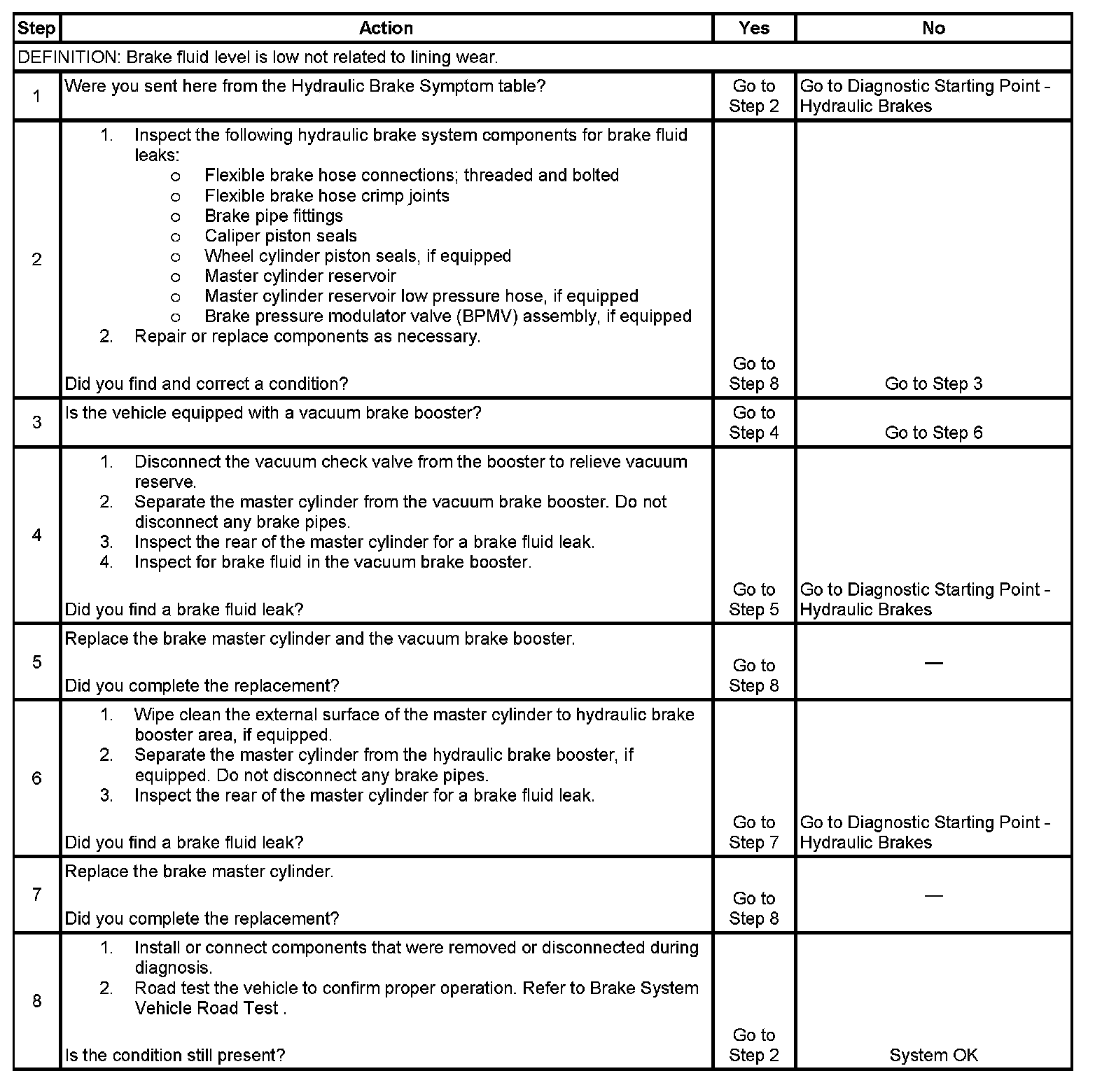 | Step | Action | Yes | No |
|---|---|---|---|
| DEFINITION: Brake fluid level is low not related to lining wear. | | | |
| 1 | Were you sent here from the Hydraulic Brake Symptom table? | Go to Step 2 | Go to Diagnostic Starting Point - Hydraulic Brakes |
| 2 | 1. Inspect the following hydraulic brake system components for brake fluid leaks: o Flexible brake hose connections; threaded and bolted o Flexible brake hose crimp joints o Brake pipe fittings o Caliper piston seals o Wheel cylinder piston seals, if equipped o Master cylinder reservoir o Master cylinder reservoir low pressure hose, if equipped o Brake pressure modulator valve (BPMV) assembly, if equipped 2. Repair or replace components as necessary. Did you find and correct a condition? | Go to Step 8 | Go to Step 3 |
| 3 | Is the vehicle equipped with a vacuum brake booster? | Go to Step 4 | Go to Step 6 |
| 4 | 1. Disconnect the vacuum check valve from the booster to relieve vacuum reserve. 2. Separate the master cylinder from the vacuum brake booster. Do not disconnect any brake pipes. 3. Inspect the rear of the master cylinder for a brake fluid leak. 4. Inspect for brake fluid in the vacuum brake booster. Did you find a brake fluid leak? | Go to Step 5 | Go to Diagnostic Starting Point - Hydraulic Brakes |
| 5 | Replace the brake master cylinder and the vacuum brake booster. Did you complete the replacement? | Go to Step 8 | — |
| 6 | 1. Wipe clean the external surface of the master cylinder to hydraulic brake booster area, if equipped. 2. Separate the master cylinder from the hydraulic brake booster, if equipped. Do not disconnect any brake pipes. 3. Inspect the rear of the master cylinder for a brake fluid leak. Did you find a brake fluid leak? | Go to Step 7 | Go to Diagnostic Starting Point - Hydraulic Brakes |
| 7 | Replace the brake master cylinder. Did you complete the replacement? | Go to Step 8 | — |
| 8 | 1. Install or connect components that were removed or disconnected during diagnosis. 2. Road test the vehicle to confirm proper operation. Refer to Brake System Vehicle Road Test . Is the condition still present? | Go to Step 2 | System OK |